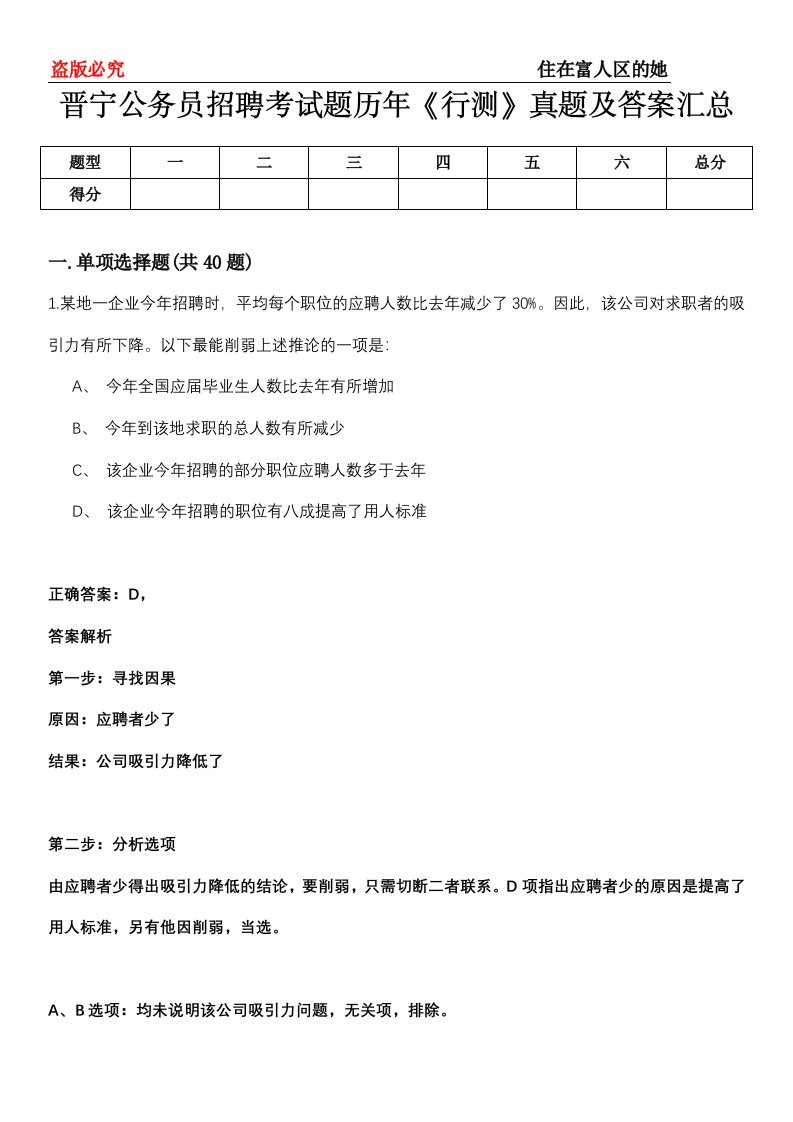 盗版必究

住在富人区的她

晋宁公务员招聘考试题历年《行测》真题及答案汇总

| 题型 | 一 | 二 | 三 | 四 | 五 | 六 | 总分 |
|---|---|---|---|---|---|---|---|
| 得分 | | | | | | | |

一.单项选择题(共40题)

1.某地一企业今年招聘时，平均每个职位的应聘人数比去年减少了30%。因此，该公司对求职者的吸引力有所下降。以下最能削弱上述推论的一项是：

A、 今年全国应届毕业生人数比去年有所增加

B、 今年到该地求职的总人数有所减少

C、 该企业今年招聘的部分职位应聘人数多于去年

D、 该企业今年招聘的职位有八成提高了用人标准

正确答案：D，

答案解析

第一步：寻找因果

原因：应聘者少了

结果：公司吸引力降低了

第二步：分析选项

由应聘者少得出吸引力降低的结论，要削弱，只需切断二者联系。D项指出应聘者少的原因是提高了用人标准，另有他因削弱，当选。

A、B选项：均未说明该公司吸引力问题，无关项，排除。